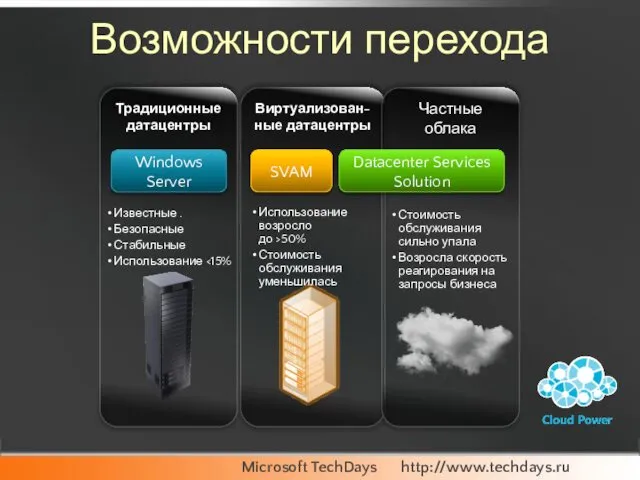 Возможности перехода

Традиционные датацентры

Windows Server

• Известные .
• Безопасные
• Стабильные
• Использование <15%

Виртуализованные датацентры

SVAM

• Использование возросло до >50%
• Стоимость обслуживания уменьшилась

Частные облака

Datacenter Services Solution

• Стоимость обслуживания сильно упала
• Возросла скорость реагирования на запросы бизнеса

Cloud Power

Microsoft TechDays http://www.techdays.ru